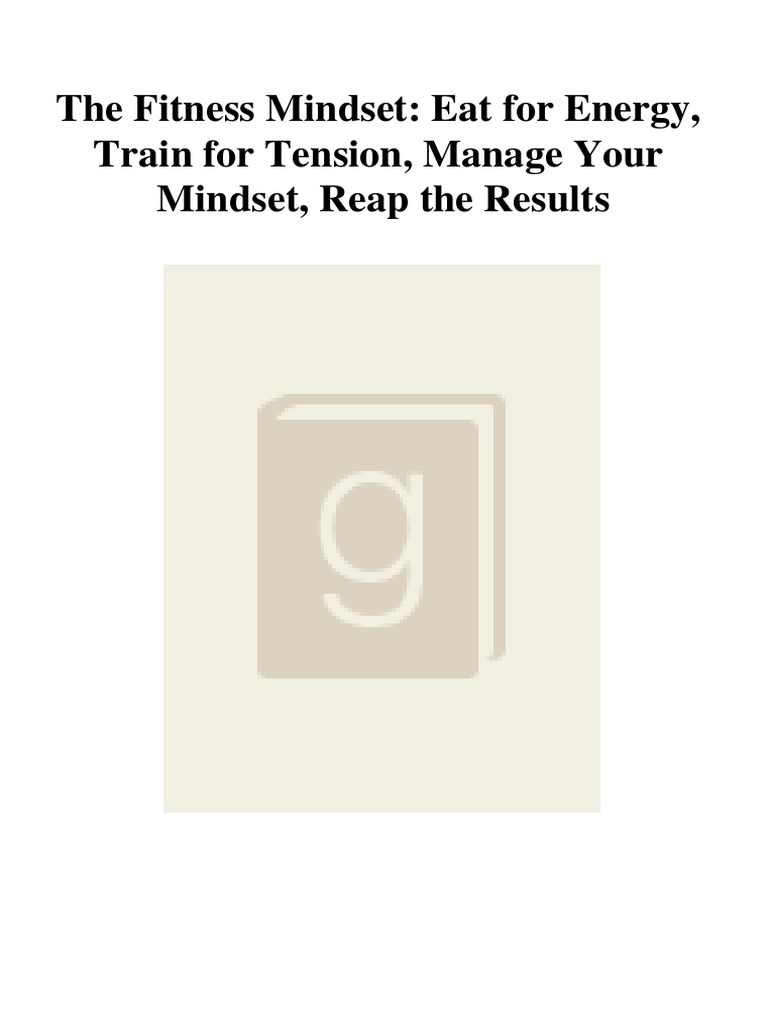 The Fitness Mindset: Eat for Energy, Train for Tension, Manage Your Mindset, Reap the Results

g